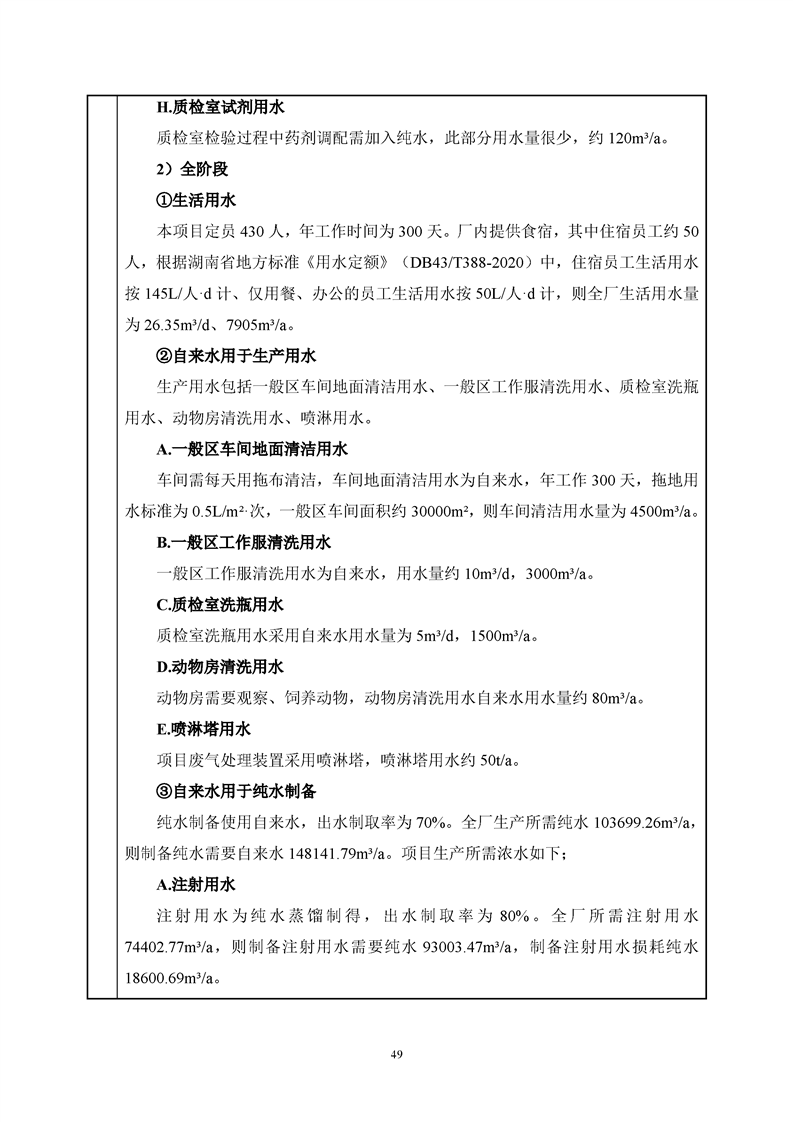 H.质检室试剂用水

质检室检验过程中药剂调配需加入纯水，此部分用水量很少，约 120m³/a。

2）全阶段

①生活用水

本项目定员 430 人，年工作时间为 300 天。厂内提供食宿，其中住宿员工约 50 人，根据湖南省地方标准《用水定额》（DB43/T388-2020）中，住宿员工生活用水按 145L/人·d 计、仅用餐、办公的员工生活用水按 50L/人·d 计，则全厂生活用水量为 26.35m³/d、7905m³/a。

②自来水用于生产用水

生产用水包括一般区车间地面清洁用水、一般区工作服清洗用水、质检室洗瓶用水、动物房清洗用水、喷淋用水。

A.一般区车间地面清洁用水

车间需每天用拖布清洁，车间地面清洁用水为自来水，年工作 300 天，拖地用水标准为 0.5L/m²·次，一般区车间面积约 30000m²，则车间清洁用水量为 4500m³/a。

B.一般区工作服清洗用水

一般区工作服清洗用水为自来水，用水量约 10m³/d，3000m³/a。

C.质检室洗瓶用水

质检室洗瓶用水采用自来水用水量为 5m³/d，1500m³/a。

D.动物房清洗用水

动物房需要观察、饲养动物，动物房清洗用水自来水用水量约 80m³/a。

E.喷淋塔用水

项目废气处理装置采用喷淋塔，喷淋塔用水约 50t/a。

③自来水用于纯水制备

纯水制备使用自来水，出水制取率为 70%。全厂生产所需纯水 103699.26m³/a，则制备纯水需要自来水 148141.79m³/a。项目生产所需浓水如下；

A.注射用水

注射用水为纯水蒸馏制得，出水制取率为 80%。全厂所需注射用水 74402.77m³/a，则制备注射用水需要纯水 93003.47m³/a，制备注射用水损耗纯水 18600.69m³/a。

49